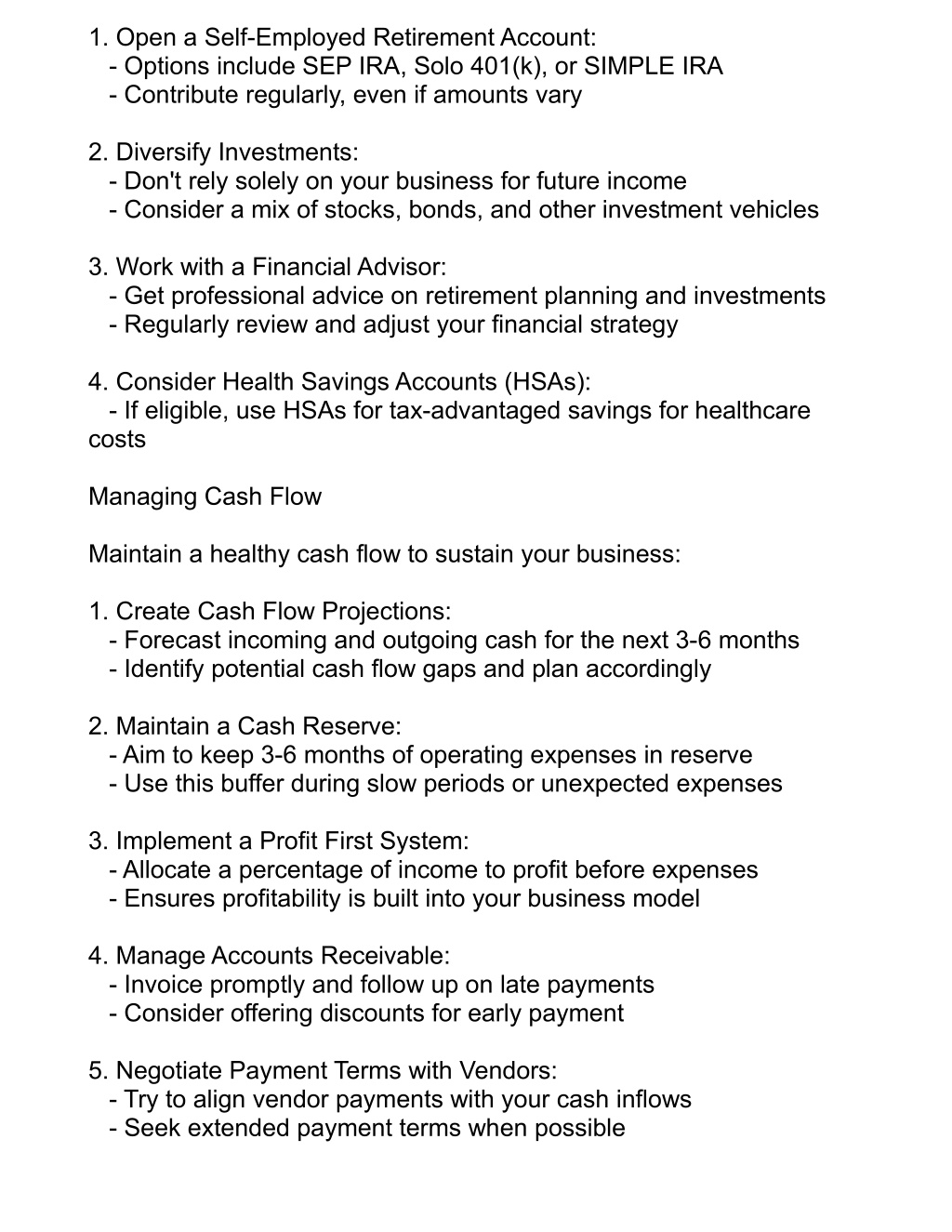 1. Open a Self-Employed Retirement Account:
- Options include SEP IRA, Solo 401(k), or SIMPLE IRA
- Contribute regularly, even if amounts vary

2. Diversify Investments:
- Don't rely solely on your business for future income
- Consider a mix of stocks, bonds, and other investment vehicles

3. Work with a Financial Advisor:
- Get professional advice on retirement planning and investments
- Regularly review and adjust your financial strategy

4. Consider Health Savings Accounts (HSAs):
- If eligible, use HSAs for tax-advantaged savings for healthcare costs

Managing Cash Flow

Maintain a healthy cash flow to sustain your business:

1. Create Cash Flow Projections:
- Forecast incoming and outgoing cash for the next 3-6 months
- Identify potential cash flow gaps and plan accordingly

2. Maintain a Cash Reserve:
- Aim to keep 3-6 months of operating expenses in reserve
- Use this buffer during slow periods or unexpected expenses

3. Implement a Profit First System:
- Allocate a percentage of income to profit before expenses
- Ensures profitability is built into your business model

4. Manage Accounts Receivable:
- Invoice promptly and follow up on late payments
- Consider offering discounts for early payment

5. Negotiate Payment Terms with Vendors:
- Try to align vendor payments with your cash inflows
- Seek extended payment terms when possible